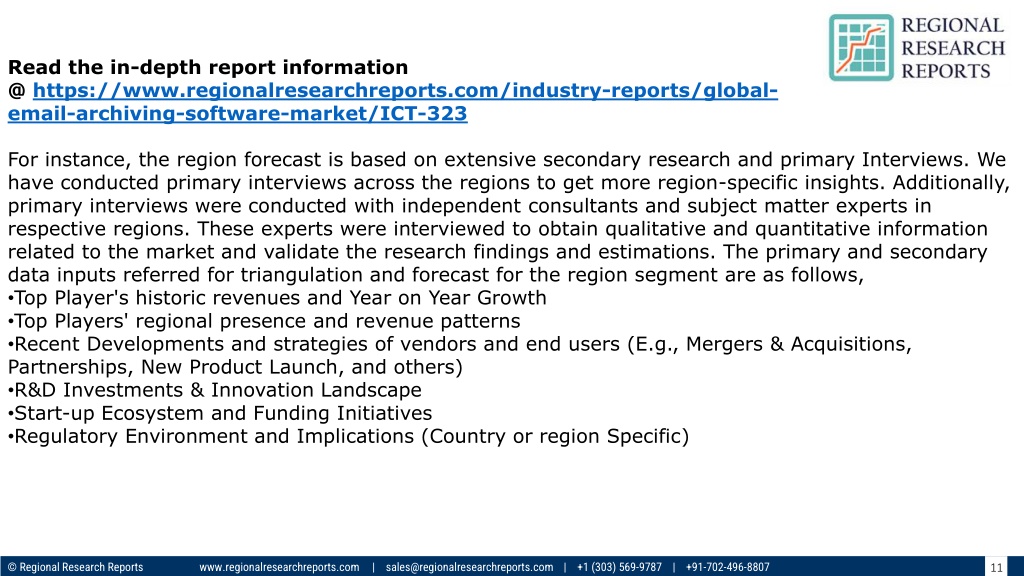 REGIONAL RESEARCH REPORTS

Read the in-depth report information
@ https://www.regionalresearchreports.com/industry-reports/global-email-archiving-software-market/ICT-323

For instance, the region forecast is based on extensive secondary research and primary Interviews. We have conducted primary interviews across the regions to get more region-specific insights. Additionally, primary interviews were conducted with independent consultants and subject matter experts in respective regions. These experts were interviewed to obtain qualitative and quantitative information related to the market and validate the research findings and estimations. The primary and secondary data inputs referred for triangulation and forecast for the region segment are as follows,
•Top Player's historic revenues and Year on Year Growth
•Top Players' regional presence and revenue patterns
•Recent Developments and strategies of vendors and end users (E.g., Mergers & Acquisitions, Partnerships, New Product Launch, and others)
•R&D Investments & Innovation Landscape
•Start-up Ecosystem and Funding Initiatives
•Regulatory Environment and Implications (Country or region Specific)

© Regional Research Reports www.regionalresearchreports.com | sales@regionalresearchreports.com | +1 (303) 569-9787 | +91-702-496-8807 11